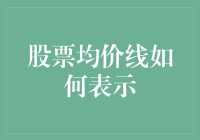 股票均价线如何表示